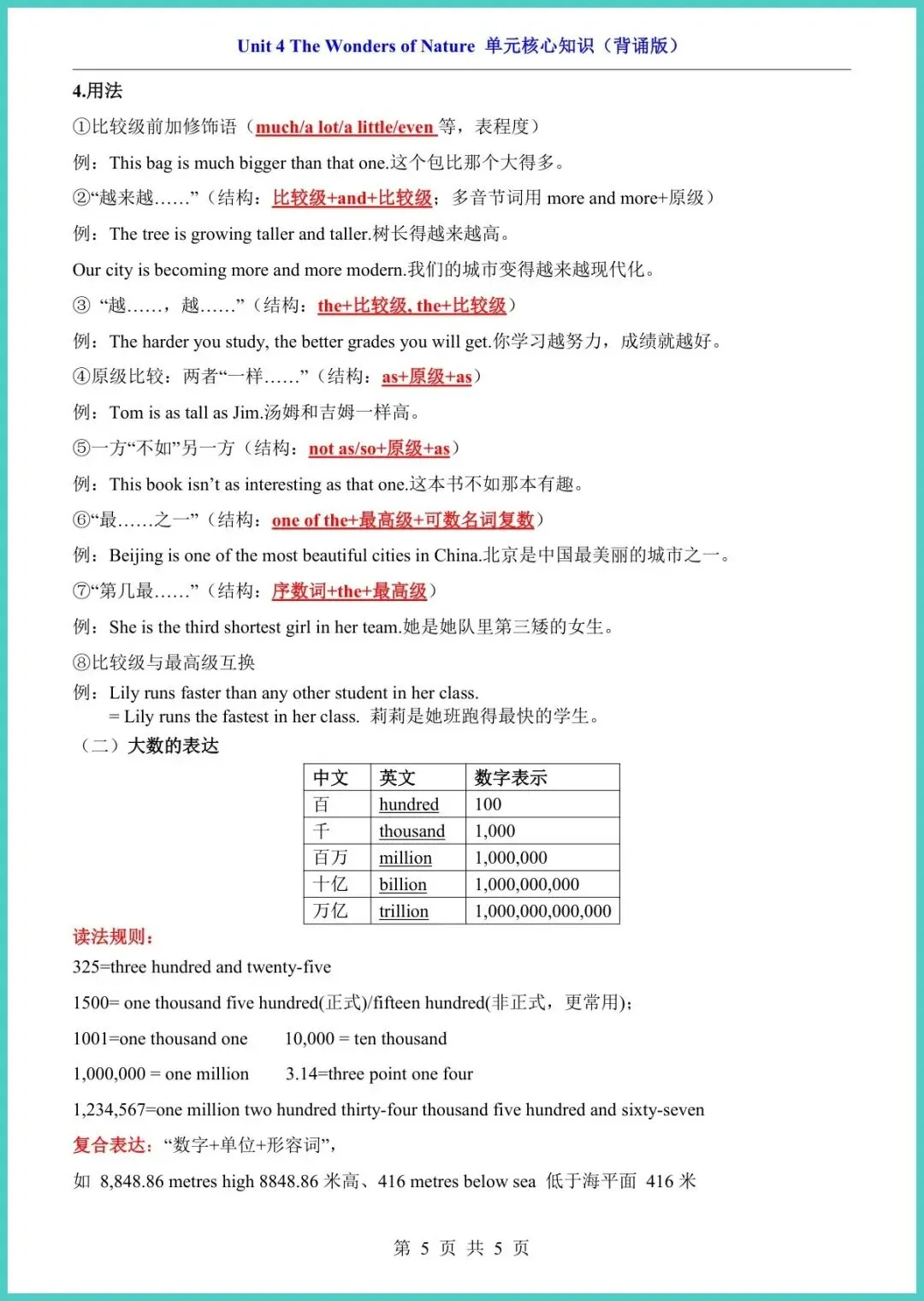 Unit 4 The Wonders of Nature 单元核心知识（背诵版）

4.用法

①比较级前加修饰语（much/a lot/a little/even 等，表程度）

例：This bag is much bigger than that one.这个包比那个大得多。

②“越来越……”（结构：比较级+and+比较级；多音节词用 more and more+原级）

例：The tree is growing taller and taller.树长得越来越高。

Our city is becoming more and more modern.我们的城市变得越来越现代化。

③ “越……，越……”（结构：the+比较级, the+比较级）

例：The harder you study, the better grades you will get.你学习越努力，成绩就越好。

④原级比较：两者“一样……”（结构：as+原级+as）

例：Tom is as tall as Jim.汤姆和吉姆一样高。

⑤一方“不如”另一方（结构：not as/so+原级+as）

例：This book isn’t as interesting as that one.这本书不如那本有趣。

⑥“最……之一”（结构：one of the+最高级+可数名词复数）

例：Beijing is one of the most beautiful cities in China.北京是中国最美丽的城市之一。

⑦“第几最……”（结构：序数词+the+最高级）

例：She is the third shortest girl in her team.她是她队里第三矮的女生。

⑧比较级与最高级互换

例：Lily runs faster than any other student in her class.
= Lily runs the fastest in her class. 莉莉是她班跑得最快的学生。

（二）大数的表达

| 中文 | 英文 | 数字表示 |
|---|---|---|
| 百 | hundred | 100 |
| 千 | thousand | 1,000 |
| 百万 | million | 1,000,000 |
| 十亿 | billion | 1,000,000,000 |
| 万亿 | trillion | 1,000,000,000,000 |

读法规则：

325=three hundred and twenty-five

1500= one thousand five hundred(正式)/fifteen hundred(非正式，更常用)；

1001=one thousand one 10,000 = ten thousand

1,000,000 = one million 3.14=three point one four

1,234,567=one million two hundred thirty-four thousand five hundred and sixty-seven

复合表达：“数字+单位+形容词”，

如 8,848.86 metres high 8848.86 米高、416 metres below sea 低于海平面 416 米

第 5 页 共 5 页